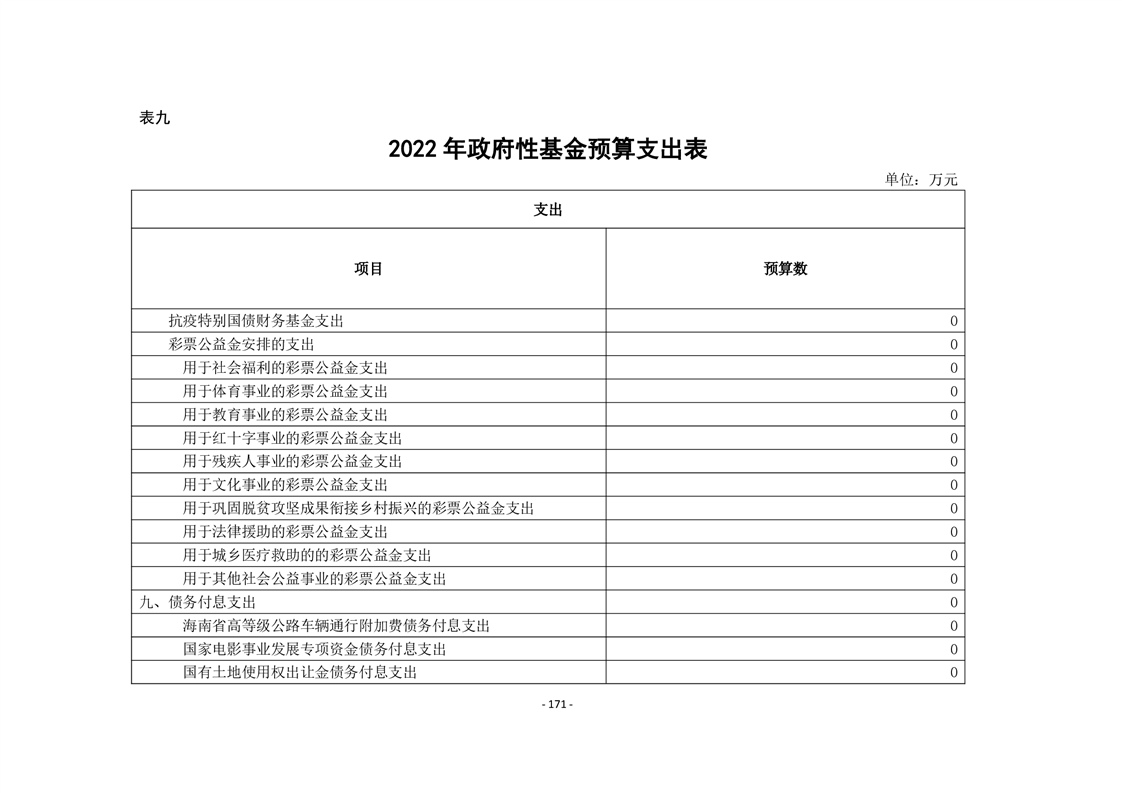 表九

2022 年政府性基金预算支出表

单位：万元

| 支出 | |
|---|---|
| 项目 | 预算数 |
| 抗疫特别国债财务基金支出 | 0 |
| 彩票公益金安排的支出 | 0 |
| 用于社会福利的彩票公益金支出 | 0 |
| 用于体育事业的彩票公益金支出 | 0 |
| 用于教育事业的彩票公益金支出 | 0 |
| 用于红十字事业的彩票公益金支出 | 0 |
| 用于残疾人事业的彩票公益金支出 | 0 |
| 用于文化事业的彩票公益金支出 | 0 |
| 用于巩固脱贫攻坚成果衔接乡村振兴的彩票公益金支出 | 0 |
| 用于法律援助的彩票公益金支出 | 0 |
| 用于城乡医疗救助的的彩票公益金支出 | 0 |
| 用于其他社会公益事业的彩票公益金支出 | 0 |
| 九、债务付息支出 | 0 |
| 海南省高等级公路车辆通行附加费债务付息支出 | 0 |
| 国家电影事业发展专项资金债务付息支出 | 0 |
| 国有土地使用权出让金债务付息支出 | 0 |

- 171 -